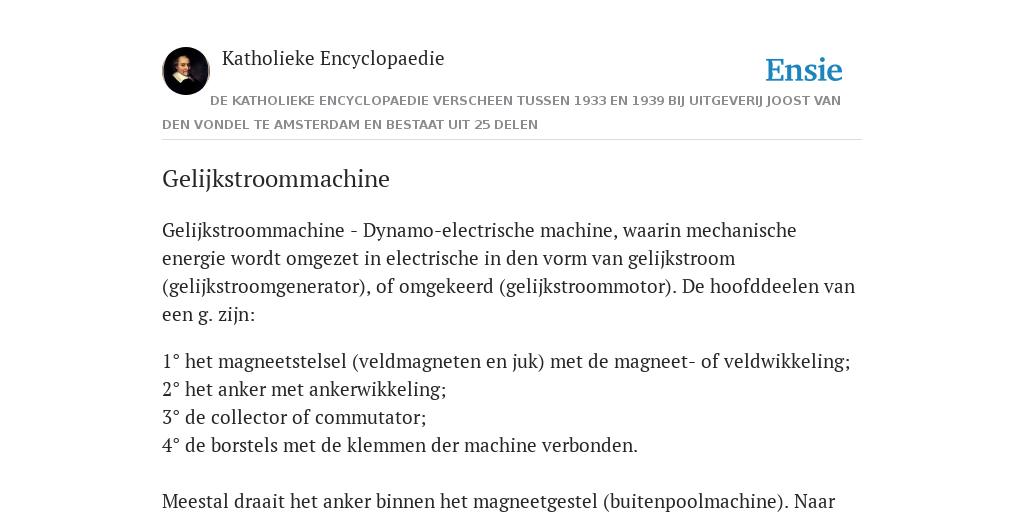 Katholieke Encyclopaedie

Ensie

DE KATHOLIEKE ENCYCLOPAEDIE VERSCHEEN TUSSEN 1933 EN 1939 BIJ UITGEVERIJ JOOST VAN DEN VONDEL TE AMSTERDAM EN BESTAAT UIT 25 DELEN

Gelijkstroommachine

Gelijkstroommachine - Dynamo-electrische machine, waarin mechanische energie wordt omgezet in electrische in den vorm van gelijkstroom (gelijkstroomgenerator), of omgekeerd (gelijkstroommotor). De hoofddeelen van een g. zijn:

1° het magneetstelsel (veldmagneten en juk) met de magneet- of veldwikkeling;
2° het anker met ankerwikkeling;
3° de collector of commutator;
4° de borstels met de klemmen der machine verbonden.

Meestal draait het anker binnen het magneetgestel (buitenpoolmachine). Naar